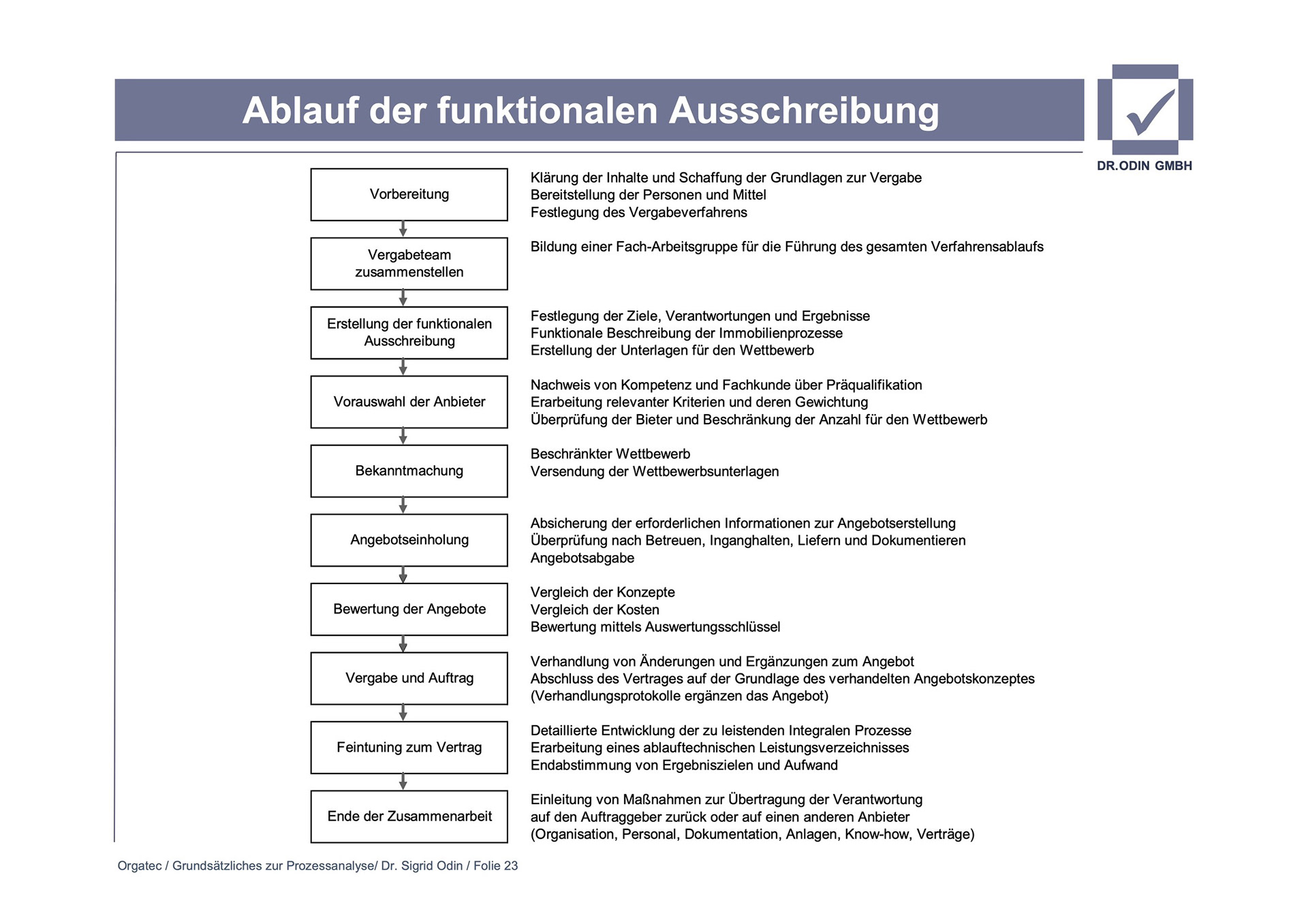 Ablauf der funktionalen Ausschreibung

DR.ODIN GMBH

Vorbereitung

Klärung der Inhalte und Schaffung der Grundlagen zur Vergabe
Bereitstellung der Personen und Mittel
Festlegung des Vergabeverfahrens

Vergabeteam zusammenstellen

Bildung einer Fach-Arbeitsgruppe für die Führung des gesamten Verfahrensablaufs

Erstellung der funktionalen Ausschreibung

Festlegung der Ziele, Verantwortungen und Ergebnisse
Funktionale Beschreibung der Immobilienprozesse
Erstellung der Unterlagen für den Wettbewerb

Vorauswahl der Anbieter

Nachweis von Kompetenz und Fachkunde über Präqualifikation
Erarbeitung relevanter Kriterien und deren Gewichtung
Überprüfung der Bieter und Beschränkung der Anzahl für den Wettbewerb

Bekanntmachung

Beschränkter Wettbewerb
Versendung der Wettbewerbsunterlagen

Angebotseinholung

Absicherung der erforderlichen Informationen zur Angebotserstellung
Überprüfung nach Betreuen, Inganghalten, Liefern und Dokumentieren
Angebotsabgabe

Bewertung der Angebote

Vergleich der Konzepte
Vergleich der Kosten
Bewertung mittels Auswertungsschlüssel

Vergabe und Auftrag

Verhandlung von Änderungen und Ergänzungen zum Angebot
Abschluss des Vertrages auf der Grundlage des verhandelten Angebotskonzeptes
(Verhandlungsprotokolle ergänzen das Angebot)

Feintuning zum Vertrag

Detaillierte Entwicklung der zu leistenden Integralen Prozesse
Erarbeitung eines ablauftechnischen Leistungsverzeichnisses
Endabstimmung von Ergebniszielen und Aufwand

Ende der Zusammenarbeit

Einleitung von Maßnahmen zur Übertragung der Verantwortung
auf den Auftraggeber zurück oder auf einen anderen Anbieter
(Organisation, Personal, Dokumentation, Anlagen, Know-how, Verträge)

Orgatec / Grundsätzliches zur Prozessanalyse/ Dr. Sigrid Odin / Folie 23